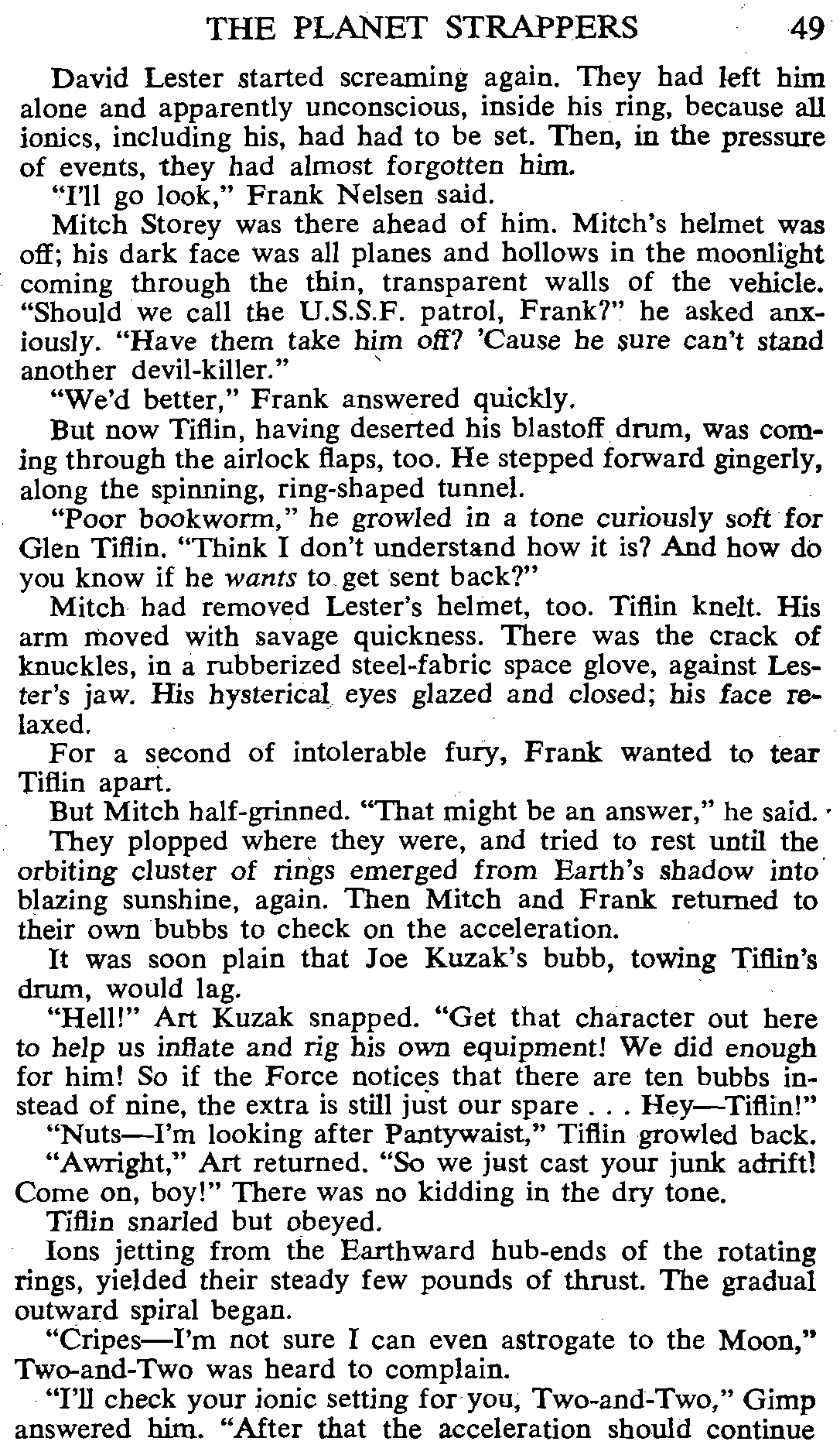 THE PLANET STRAPPERS 49

David Lester started screaming again. They had left him alone and apparently unconscious, inside his ring, because all ionics, including his, had had to be set. Then, in the pressure of events, they had almost forgotten him.

"I'll go look," Frank Nelsen said.

Mitch Storey was there ahead of him. Mitch's helmet was off; his dark face was all planes and hollows in the moonlight coming through the thin, transparent walls of the vehicle. "Should we call the U.S.S.F. patrol, Frank?" he asked anxiously. "Have them take him off? 'Cause he sure can't stand another devil-killer."

"We'd better," Frank answered quickly.

But now Tiflin, having deserted his blastoff drum, was coming through the airlock flaps, too. He stepped forward gingerly, along the spinning, ring-shaped tunnel.

"Poor bookworm," he growled in a tone curiously soft for Glen Tiflin. "Think I don't understand how it is? And how do you know if he wants to get sent back?"

Mitch had removed Lester's helmet, too. Tiflin knelt. His arm moved with savage quickness. There was the crack of knuckles, in a rubberized steel-fabric space glove, against Lester's jaw. His hysterical eyes glazed and closed; his face relaxed.

For a second of intolerable fury, Frank wanted to tear Tiflin apart.

But Mitch half-grinned. "That might be an answer," he said.

They plopped where they were, and tried to rest until the orbiting cluster of rings emerged from Earth's shadow into blazing sunshine, again. Then Mitch and Frank returned to their own bubbs to check on the acceleration.

It was soon plain that Joe Kuzak's bubb, towing Tiflin's drum, would lag.

"Hell!" Art Kuzak snapped. "Get that character out here to help us inflate and rig his own equipment! We did enough for him! So if the Force notices that there are ten bubbs instead of nine, the extra is still just our spare . . . Hey—Tiflin!"

"Nuts—I'm looking after Pantywaist," Tiflin growled back.

"Awright," Art returned. "So we just cast your junk adrift! Come on, boy!" There was no kidding in the dry tone.

Tiflin snarled but obeyed.

Ions jetting from the Earthward hub-ends of the rotating rings, yielded their steady few pounds of thrust. The gradual outward spiral began.

"Cripes—I'm not sure I can even astrogate to the Moon," Two-and-Two was heard to complain.

"I'll check your ionic setting for you, Two-and-Two," Gimp answered him. "After that the acceleration should continue